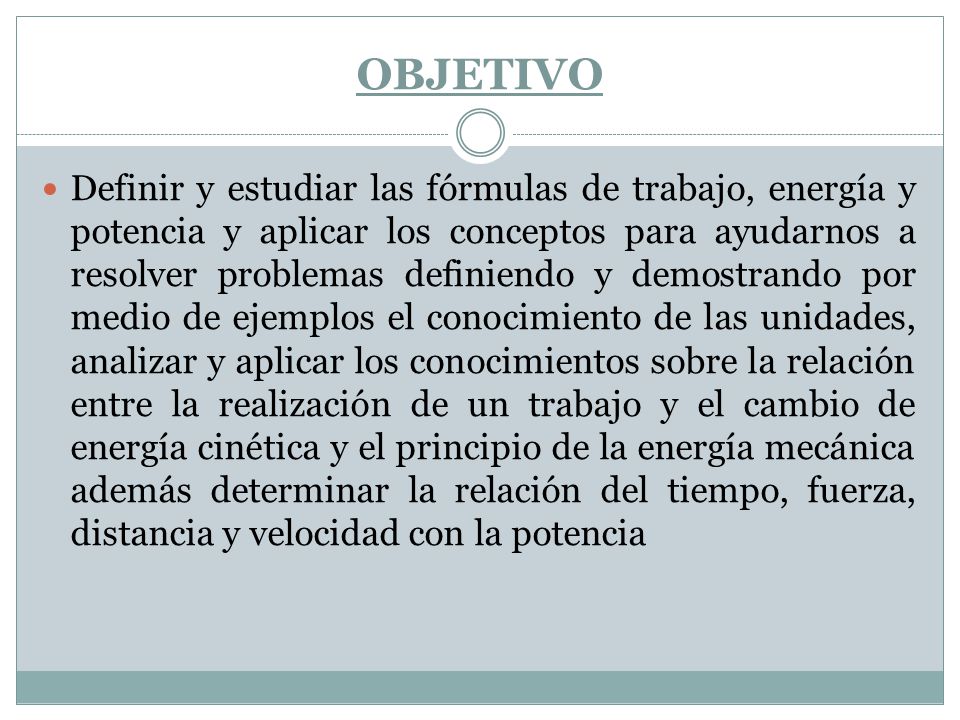 OBJETIVO

Definir y estudiar las fórmulas de trabajo, energía y potencia y aplicar los conceptos para ayudarnos a resolver problemas definiendo y demostrando por medio de ejemplos el conocimiento de las unidades, analizar y aplicar los conocimientos sobre la relación entre la realización de un trabajo y el cambio de energía cinética y el principio de la energía mecánica además determinar la relación del tiempo, fuerza, distancia y velocidad con la potencia